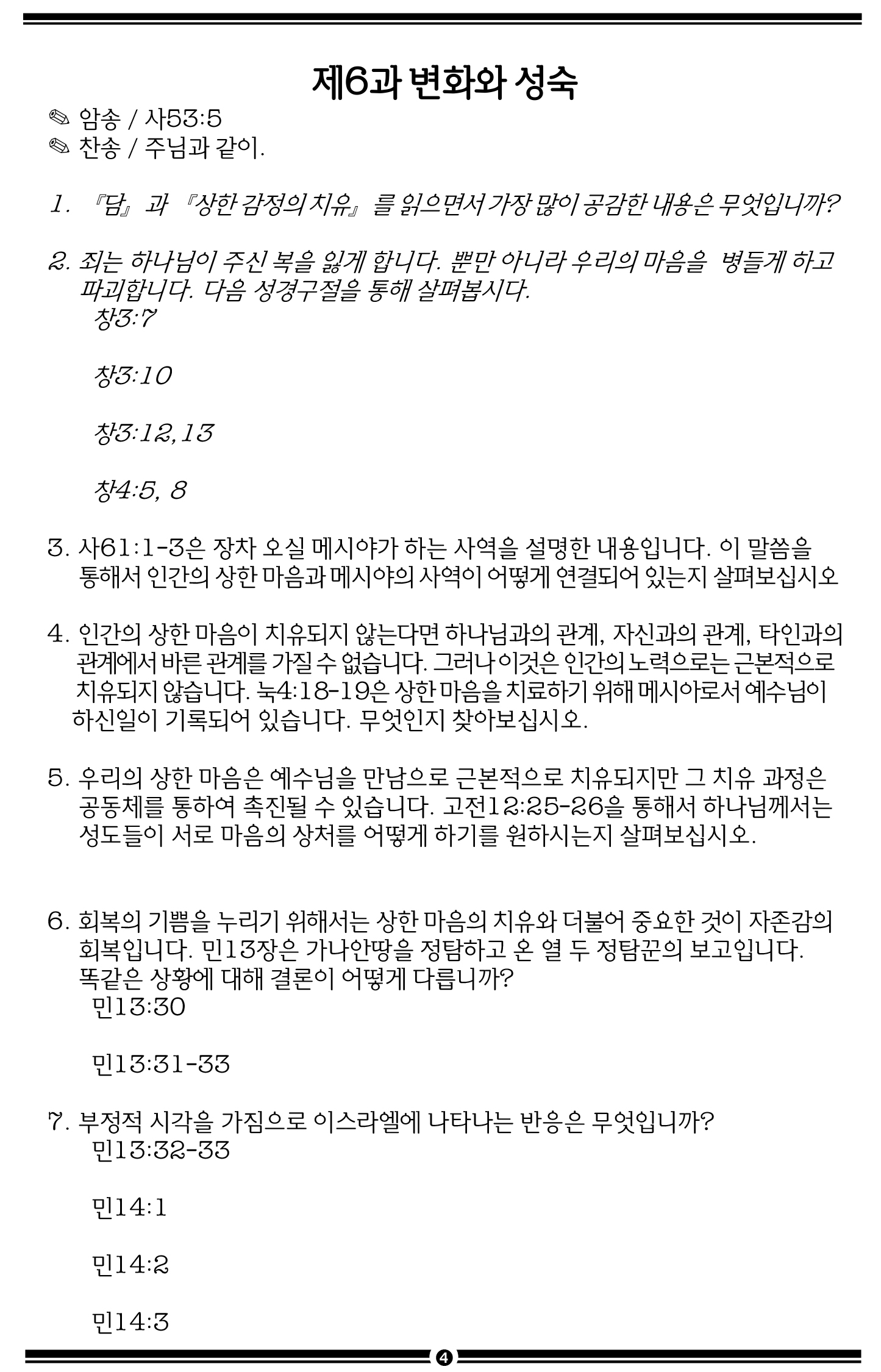 제6과 변화와 성숙

✎ 암송 / 사53:5
✎ 찬송 / 주님과 같이.

1. 『담』과 『상한 감정의 치유』를 읽으면서 가장 많이 공감한 내용은 무엇입니까?

2. 죄는 하나님이 주신 복을 잃게 합니다. 뿐만 아니라 우리의 마음을 병들게 하고 파괴합니다. 다음 성경구절을 통해 살펴봅시다.
창3:7

창3:10

창3:12,13

창4:5, 8

3. 사61:1-3은 장차 오실 메시야가 하는 사역을 설명한 내용입니다. 이 말씀을 통해서 인간의 상한 마음과 메시야의 사역이 어떻게 연결되어 있는지 살펴보십시오

4. 인간의 상한 마음이 치유되지 않는다면 하나님과의 관계, 자신과의 관계, 타인과의 관계에서 바른 관계를 가질 수 없습니다. 그러나 이것은 인간의 노력으로는 근본적으로 치유되지 않습니다. 눅4:18-19은 상한 마음을 치료하기 위해 메시아로서 예수님이 하신일이 기록되어 있습니다. 무엇인지 찾아보십시오.

5. 우리의 상한 마음은 예수님을 만남으로 근본적으로 치유되지만 그 치유 과정은 공동체를 통하여 촉진될 수 있습니다. 고전12:25-26을 통해서 하나님께서는 성도들이 서로 마음의 상처를 어떻게 하기를 원하시는지 살펴보십시오.

6. 회복의 기쁨을 누리기 위해서는 상한 마음의 치유와 더불어 중요한 것이 자존감의 회복입니다. 민13장은 가나안땅을 정탐하고 온 열 두 정탐꾼의 보고입니다. 똑같은 상황에 대해 결론이 어떻게 다릅니까?
민13:30

민13:31-33

7. 부정적 시각을 가짐으로 이스라엘에 나타나는 반응은 무엇입니까?
민13:32-33

민14:1

민14:2

민14:3

4